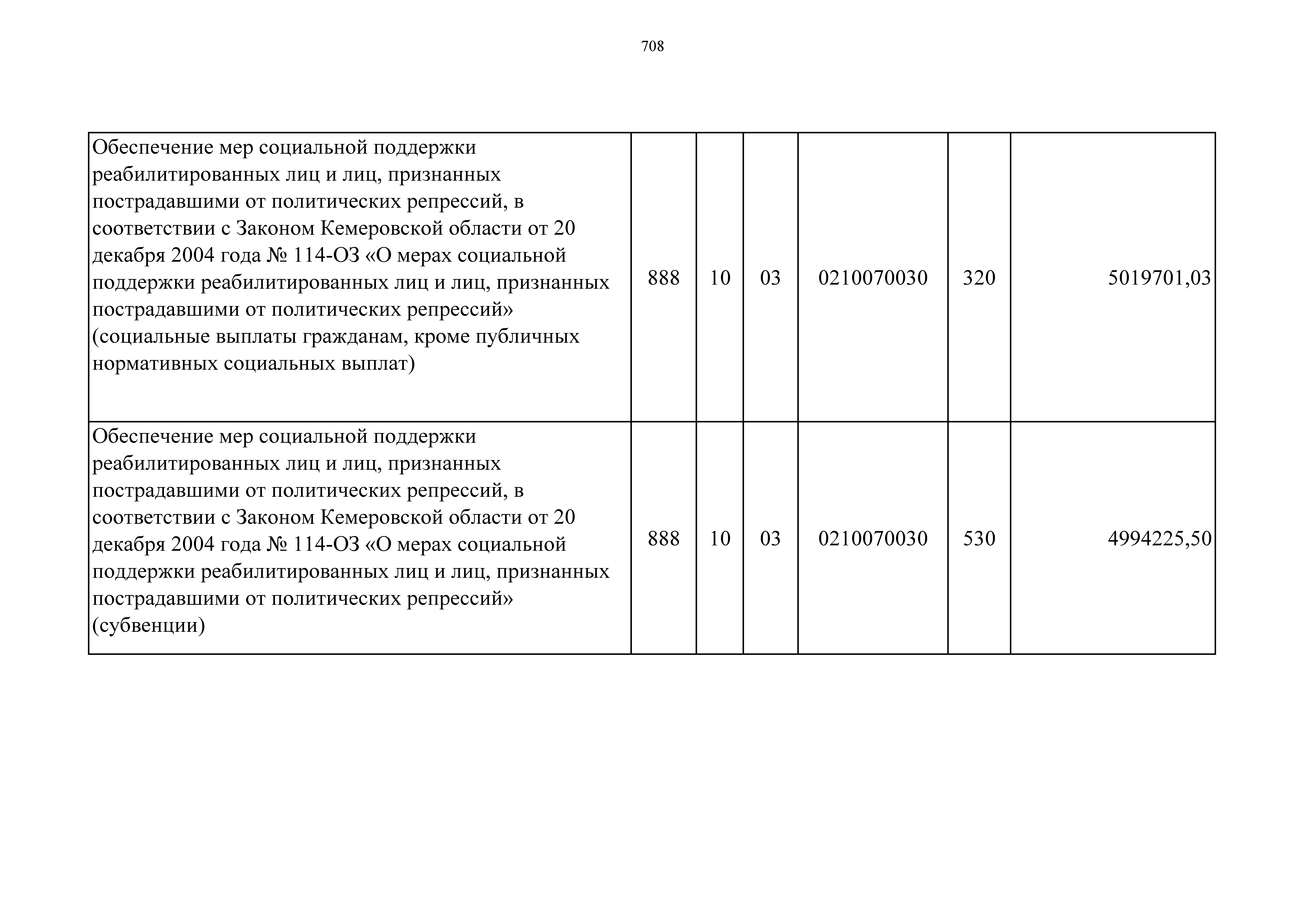 708

| | | | | | | |
|---|---|---|---|---|---|---|
| Обеспечение мер социальной поддержки реабилитированных лиц и лиц, признанных пострадавшими от политических репрессий, в соответствии с Законом Кемеровской области от 20 декабря 2004 года № 114-ОЗ «О мерах социальной поддержки реабилитированных лиц и лиц, признанных пострадавшими от политических репрессий» (социальные выплаты гражданам, кроме публичных нормативных социальных выплат) | 888 | 10 | 03 | 0210070030 | 320 | 5019701,03 |
| Обеспечение мер социальной поддержки реабилитированных лиц и лиц, признанных пострадавшими от политических репрессий, в соответствии с Законом Кемеровской области от 20 декабря 2004 года № 114-ОЗ «О мерах социальной поддержки реабилитированных лиц и лиц, признанных пострадавшими от политических репрессий» (субвенции) | 888 | 10 | 03 | 0210070030 | 530 | 4994225,50 |